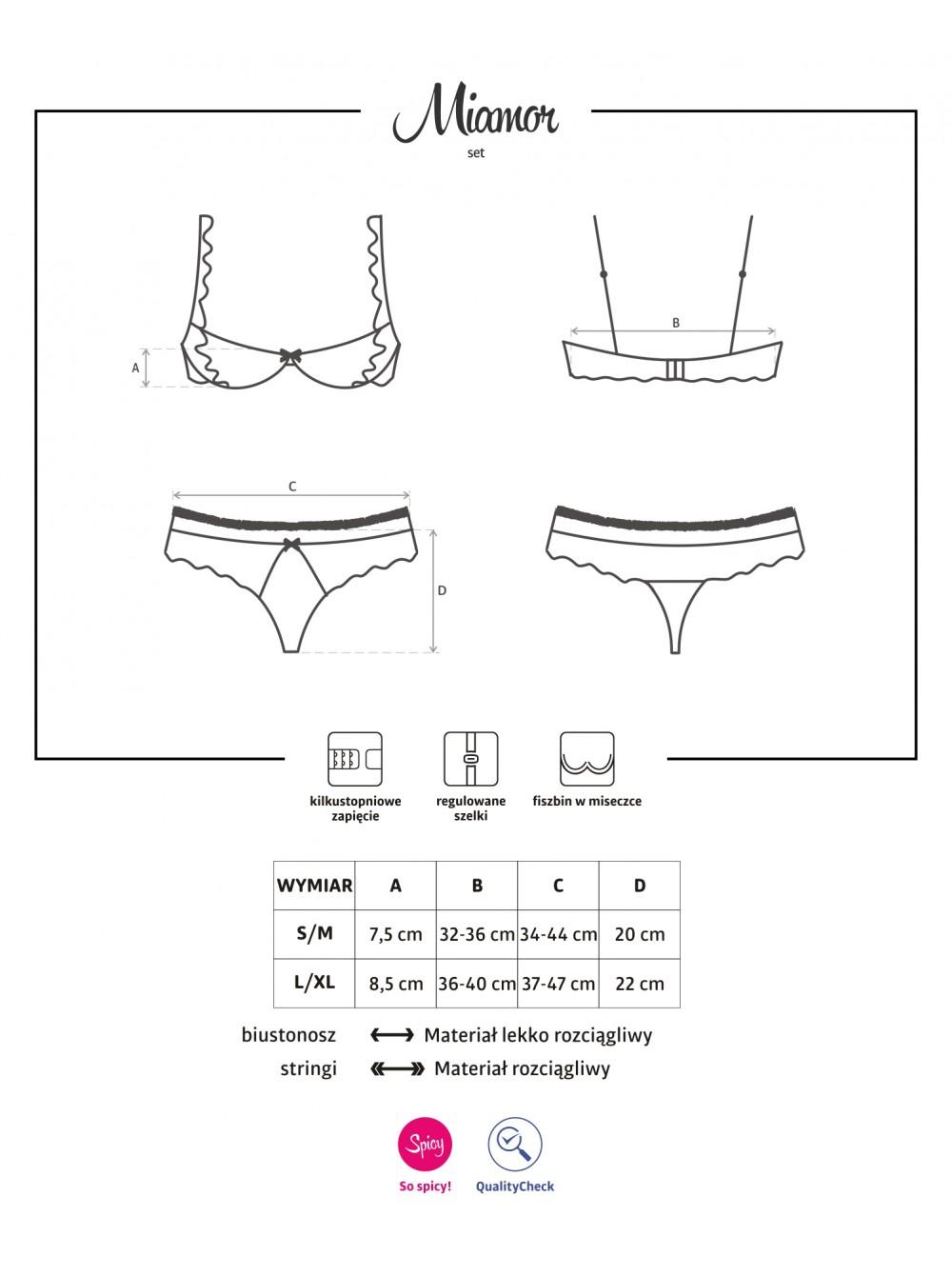 Miamor
set

A

B

C

D

kilkustopniowe zapięcie

regulowane szelki

fiszbin w miseczce

| WYMIAR | A | B | C | D |
|---|---|---|---|---|
| S/M | 7,5 cm | 32-36 cm | 34-44 cm | 20 cm |
| L/XL | 8,5 cm | 36-40 cm | 37-47 cm | 22 cm |

biustonosz Materiał lekko rozciągliwy
stringi Materiał rozciągliwy

Spicy
So spicy!

QualityCheck